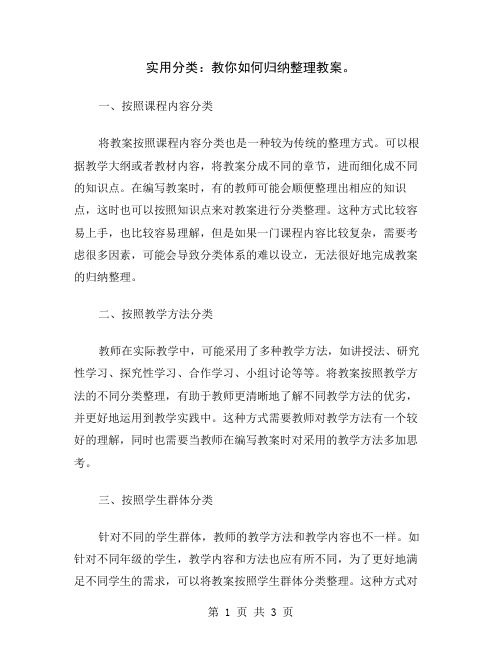 实用分类：教你如何归纳整理教案。

一、按照课程内容分类

将教案按照课程内容分类也是一种较为传统的整理方式。可以根据教学大纲或者教材内容，将教案分成不同的章节，进而细化成不同的知识点。在编写教案时，有的教师可能会顺便整理出相应的知识点，这时也可以按照知识点来对教案进行分类整理。这种方式比较容易上手，也比较容易理解，但是如果一门课程内容比较复杂，需要考虑很多因素，可能会导致分类体系的难以设立，无法很好地完成教案的归纳整理。

二、按照教学方法分类

教师在实际教学中，可能采用了多种教学方法，如讲授法、研究性学习、探究性学习、合作学习、小组讨论等等。将教案按照教学方法的不同分类整理，有助于教师更清晰地了解不同教学方法的优劣，并更好地运用到教学实践中。这种方式需要教师对教学方法有一个较好的理解，同时也需要当教师在编写教案时对采用的教学方法多加思考。

三、按照学生群体分类

针对不同的学生群体，教师的教学方法和教学内容也不一样。如针对不同年级的学生，教学内容和方法也应有所不同，为了更好地满足不同学生的需求，可以将教案按照学生群体分类整理。这种方式对

第 1 页 共 3 页